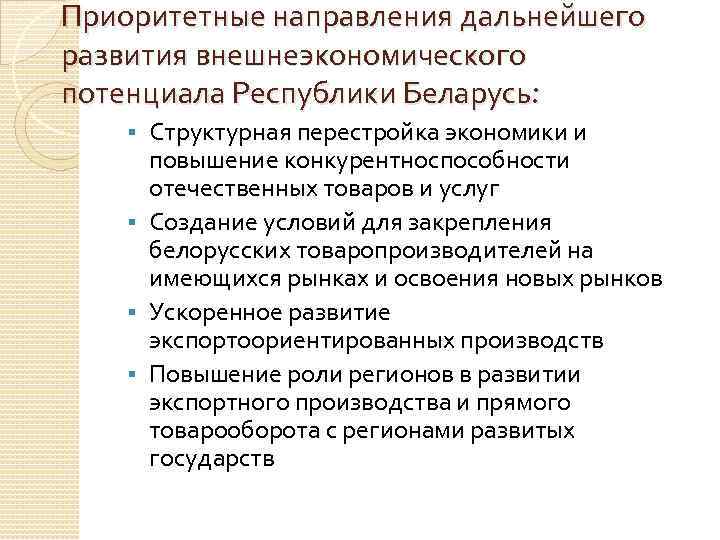 Приоритетные направления дальнейшего развития внешнеэкономического потенциала Республики Беларусь:

▪ Структурная перестройка экономики и повышение конкурентноспособности отечественных товаров и услуг

▪ Создание условий для закрепления белорусских товаропроизводителей на имеющихся рынках и освоения новых рынков

▪ Ускоренное развитие экспортоориентированных производств

▪ Повышение роли регионов в развитии экспортного производства и прямого товарооборота с регионами развитых государств